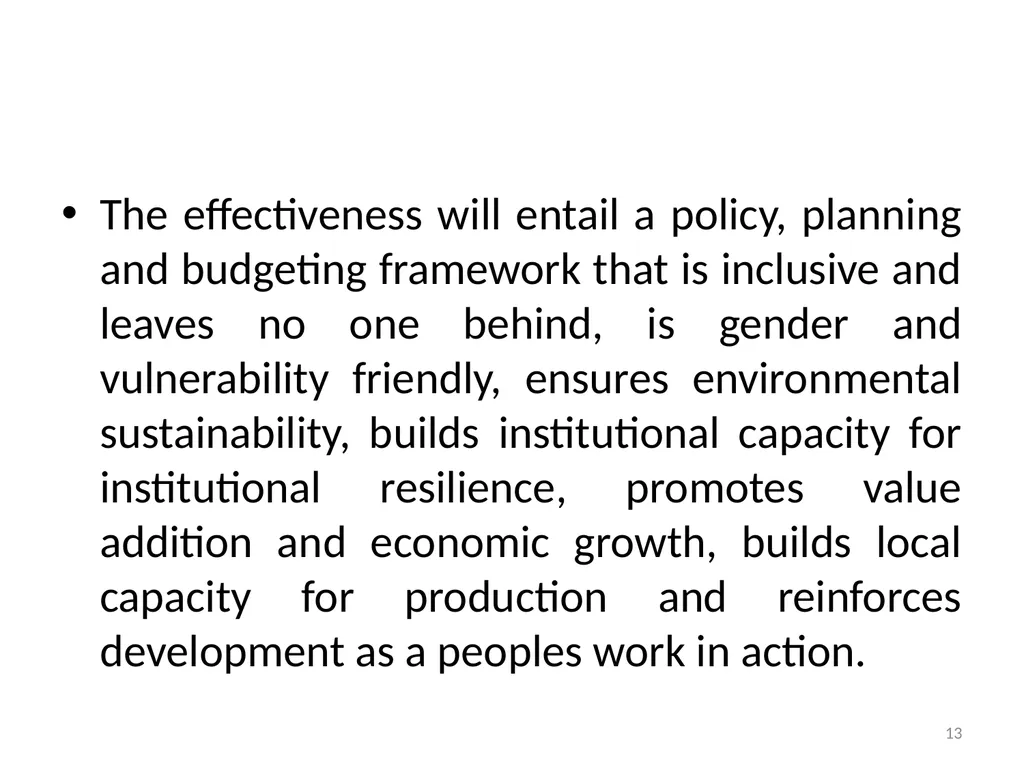 • The effectiveness will entail a policy, planning and budgeting framework that is inclusive and leaves no one behind, is gender and vulnerability friendly, ensures environmental sustainability, builds institutional capacity for institutional resilience, promotes value addition and economic growth, builds local capacity for production and reinforces development as a peoples work in action.

13